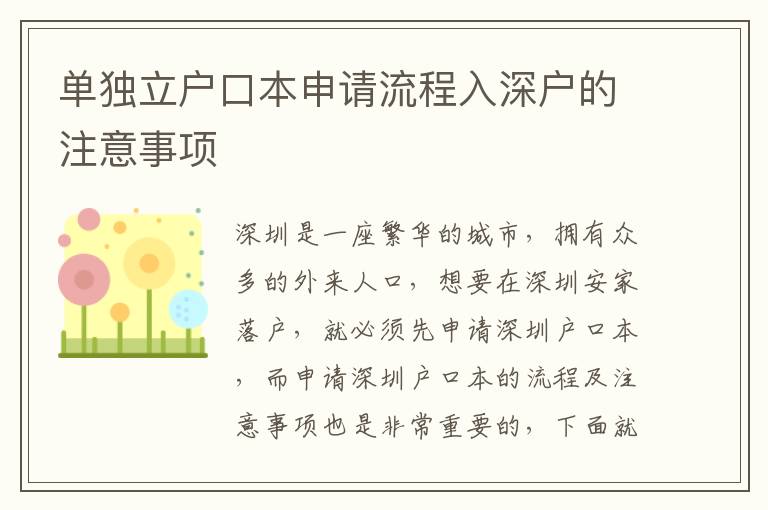 单独立户口本申请流程入深户的注意事项

深圳是一座繁华的城市，拥有众多的外来人口，想要在深圳安家落户，就必须先申请深圳户口本，而申请深圳户口本的流程及注意事项也是非常重要的，下面就